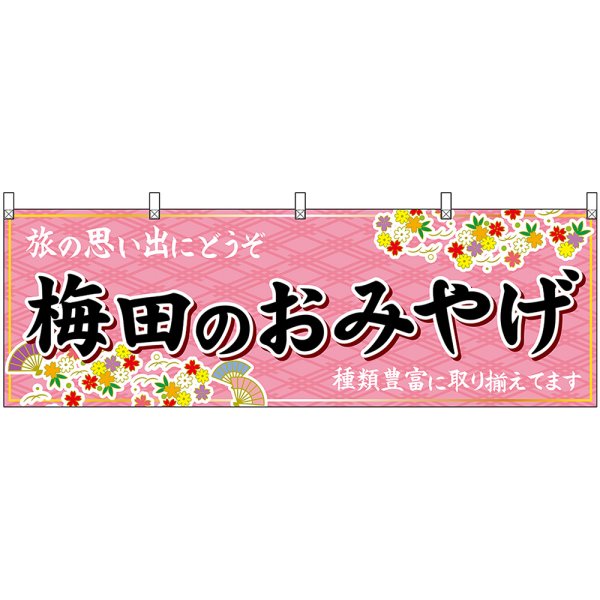 旅の思い出にどうぞ

梅田のおみやげ

種類豊富に取り揃えてます